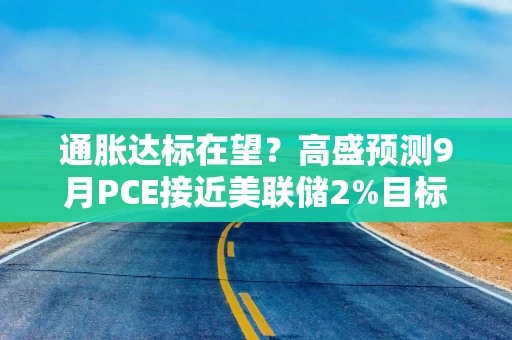 通胀达标在望？高盛预测9月PCE接近美联储2%目标